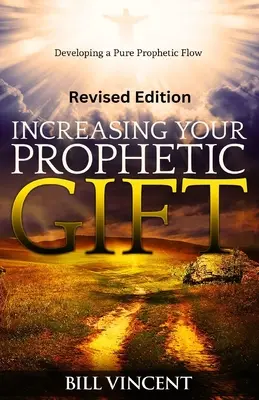 Developing a Pure Prophetic Flow

Revised Edition

INCREASING YOUR PROPHETIC GIFT

BILL VINCENT